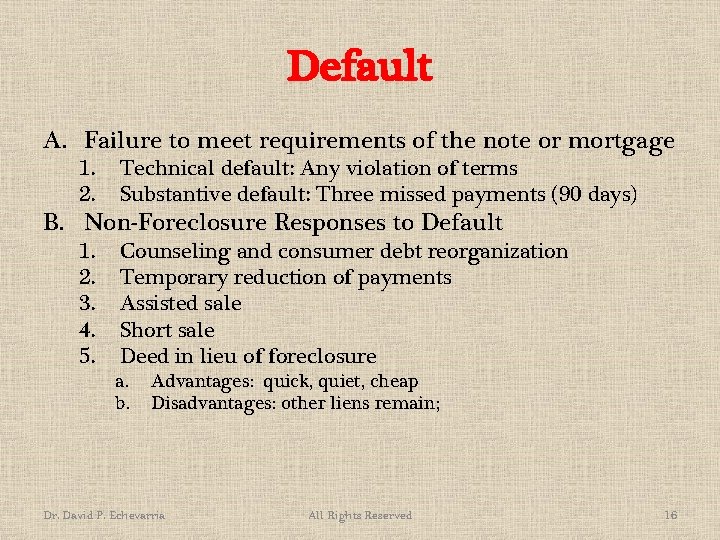 Default

A. Failure to meet requirements of the note or mortgage
1. Technical default: Any violation of terms
2. Substantive default: Three missed payments (90 days)

B. Non-Foreclosure Responses to Default
1. Counseling and consumer debt reorganization
2. Temporary reduction of payments
3. Assisted sale
4. Short sale
5. Deed in lieu of foreclosure
a. Advantages: quick, quiet, cheap
b. Disadvantages: other liens remain;

Dr. David P. Echevarria All Rights Reserved 16